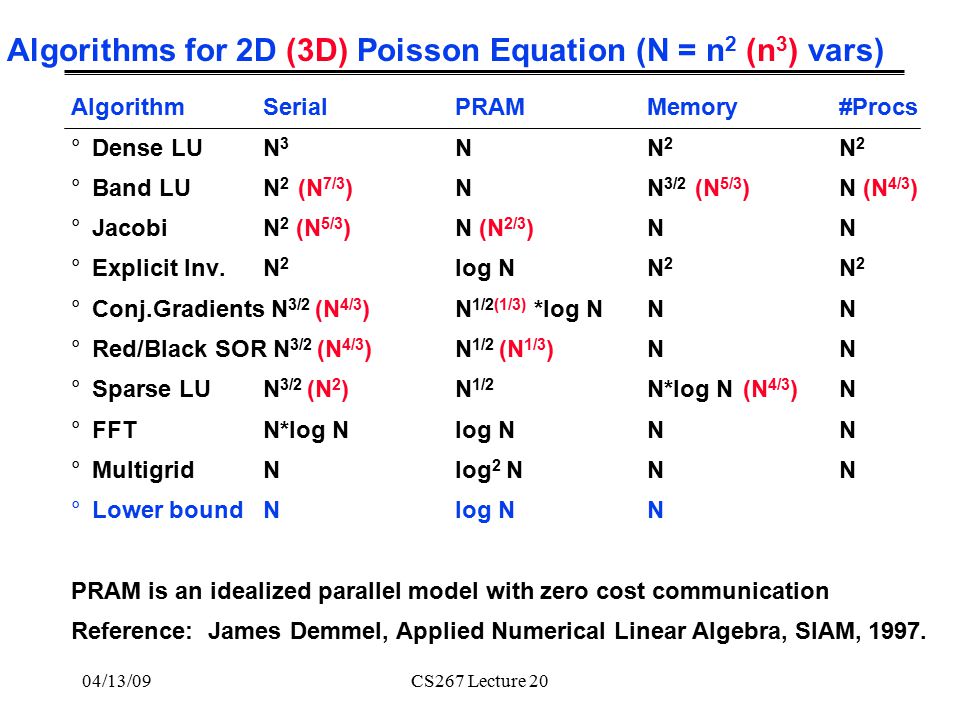 Algorithms for 2D (3D) Poisson Equation (N = $n^2$ ($n^3$) vars)

| Algorithm | Serial | PRAM | Memory | #Procs |
|---|---|---|---|---|
| ° Dense LU | $N^3$ | N | $N^2$ | $N^2$ |
| ° Band LU | $N^2$ ($N^{7/3}$) | N | $N^{3/2}$ ($N^{5/3}$) | N ($N^{4/3}$) |
| ° Jacobi | $N^2$ ($N^{5/3}$) | N ($N^{2/3}$) | N | N |
| ° Explicit Inv. | $N^2$ | log N | $N^2$ | $N^2$ |
| ° Conj.Gradients | $N^{3/2}$ ($N^{4/3}$) | $N^{1/2(1/3)}$ *log N | N | N |
| ° Red/Black SOR | $N^{3/2}$ ($N^{4/3}$) | $N^{1/2}$ ($N^{1/3}$) | N | N |
| ° Sparse LU | $N^{3/2}$ ($N^2$) | $N^{1/2}$ | N*log N ($N^{4/3}$) | N |
| ° FFT | N*log N | log N | N | N |
| ° Multigrid | N | $\log^2$ N | N | N |
| ° Lower bound | N | log N | N | |

PRAM is an idealized parallel model with zero cost communication

Reference: James Demmel, Applied Numerical Linear Algebra, SIAM, 1997.

04/13/09

CS267 Lecture 20